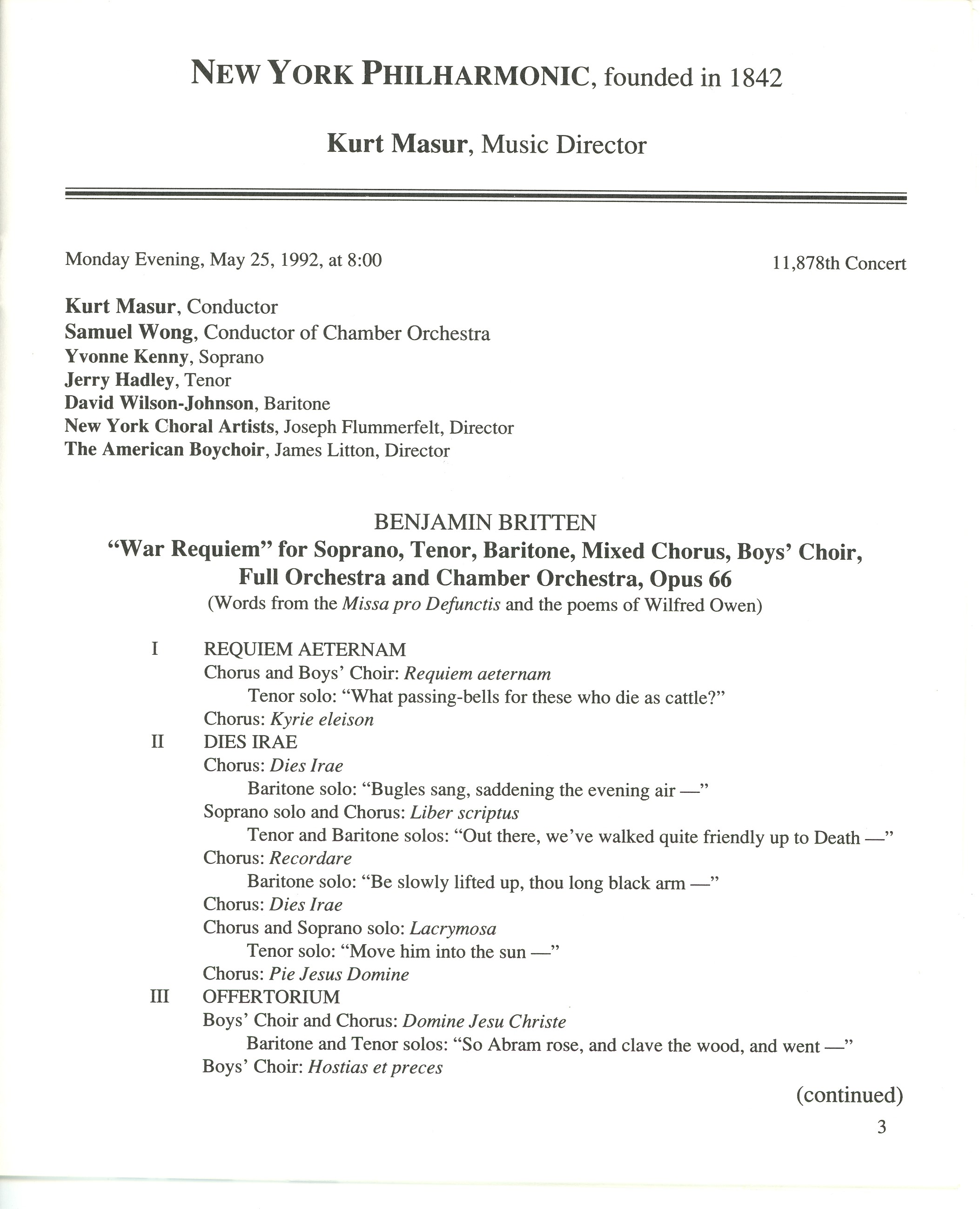 NEW YORK PHILHARMONIC, founded in 1842

Kurt Masur, Music Director

Monday Evening, May 25, 1992, at 8:00

11,878th Concert

Kurt Masur, Conductor
Samuel Wong, Conductor of Chamber Orchestra
Yvonne Kenny, Soprano
Jerry Hadley, Tenor
David Wilson-Johnson, Baritone
New York Choral Artists, Joseph Flummerfelt, Director
The American Boychoir, James Litton, Director

BENJAMIN BRITTEN
"War Requiem" for Soprano, Tenor, Baritone, Mixed Chorus, Boys' Choir, Full Orchestra and Chamber Orchestra, Opus 66
(Words from the Missa pro Defunctis and the poems of Wilfred Owen)

I REQUIEM AETERNAM
Chorus and Boys' Choir: Requiem aeternam
Tenor solo: "What passing-bells for these who die as cattle?"
Chorus: Kyrie eleison
II DIES IRAE
Chorus: Dies Irae
Baritone solo: "Bugles sang, saddening the evening air —"
Soprano solo and Chorus: Liber scriptus
Tenor and Baritone solos: "Out there, we've walked quite friendly up to Death —"
Chorus: Recordare
Baritone solo: "Be slowly lifted up, thou long black arm —"
Chorus: Dies Irae
Chorus and Soprano solo: Lacrymosa
Tenor solo: "Move him into the sun —"
Chorus: Pie Jesus Domine
III OFFERTORIUM
Boys' Choir and Chorus: Domine Jesu Christe
Baritone and Tenor solos: "So Abram rose, and clave the wood, and went —"
Boys' Choir: Hostias et preces

(continued)

3